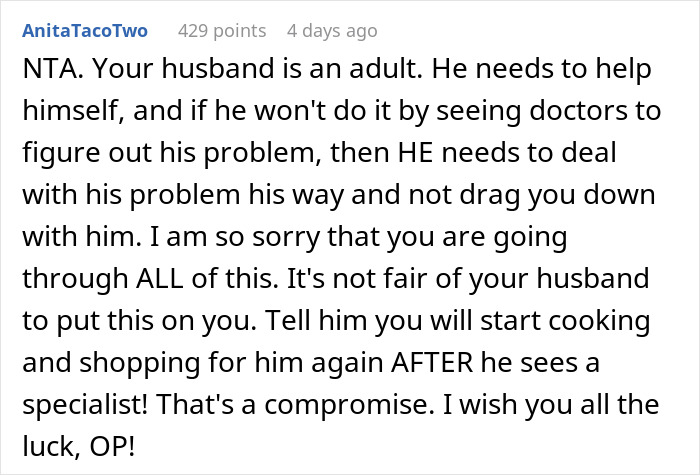 AnitaTacoTwo 429 points 4 days ago

NTA. Your husband is an adult. He needs to help himself, and if he won't do it by seeing doctors to figure out his problem, then HE needs to deal with his problem his way and not drag you down with him. I am so sorry that you are going through ALL of this. It's not fair of your husband to put this on you. Tell him you will start cooking and shopping for him again AFTER he sees a specialist! That's a compromise. I wish you all the luck, OP!